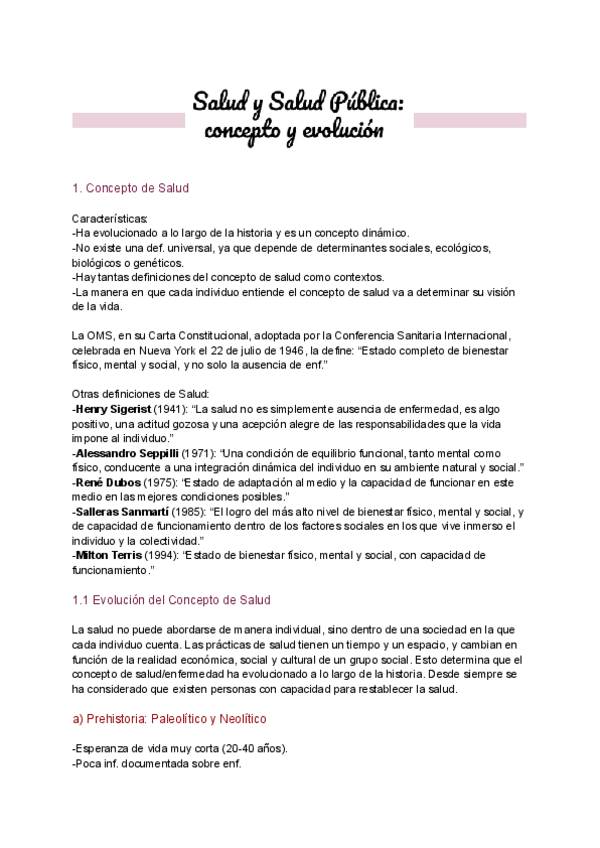 Salud y Salud Pública: concepto y evolución

1. Concepto de Salud

Características:
-Ha evolucionado a lo largo de la historia y es un concepto dinámico.
-No existe una def. universal, ya que depende de determinantes sociales, ecológicos, biológicos o genéticos.
-Hay tantas definiciones del concepto de salud como contextos.
-La manera en que cada individuo entiende el concepto de salud va a determinar su visión de la vida.

La OMS, en su Carta Constitucional, adoptada por la Conferencia Sanitaria Internacional, celebrada en Nueva York el 22 de julio de 1946, la define: "Estado completo de bienestar físico, mental y social, y no solo la ausencia de enf."

Otras definiciones de Salud:
-Henry Sigerist (1941): "La salud no es simplemente ausencia de enfermedad, es algo positivo, una actitud gozosa y una acepción alegre de las responsabilidades que la vida impone al individuo."
-Alessandro Seppilli (1971): "Una condición de equilibrio funcional, tanto mental como físico, conducente a una integración dinámica del individuo en su ambiente natural y social."
-René Dubos (1975): "Estado de adaptación al medio y la capacidad de funcionar en este medio en las mejores condiciones posibles."
-Salleras Sanmartí (1985): "El logro del más alto nivel de bienestar físico, mental y social, y de capacidad de funcionamiento dentro de los factores sociales en los que vive inmerso el individuo y la colectividad."
-Milton Terris (1994): "Estado de bienestar físico, mental y social, con capacidad de funcionamiento."

1.1 Evolución del Concepto de Salud

La salud no puede abordarse de manera individual, sino dentro de una sociedad en la que cada individuo cuenta. Las prácticas de salud tienen un tiempo y un espacio, y cambian en función de la realidad económica, social y cultural de un grupo social. Esto determina que el concepto de salud/enfermedad ha evolucionado a lo largo de la historia. Desde siempre se ha considerado que existen personas con capacidad para restablecer la salud.

a) Prehistoria: Paleolítico y Neolítico

-Esperanza de vida muy corta (20-40 años).
-Poca inf. documentada sobre enf.